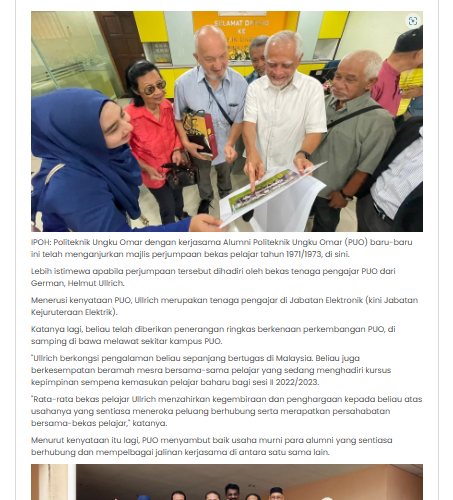 SELAMAT DATANG
KE

IPOH: Politeknik Ungku Omar dengan kerjasama Alumni Politeknik Ungku Omar (PUO) baru-baru ini telah menganjurkan majlis perjumpaan bekas pelajar tahun 1971/1973, di sini.

Lebih istimewa apabila perjumpaan tersebut dihadiri oleh bekas tenaga pengajar PUO dari German, Helmut Ullrich.

Menerusi kenyataan PUO, Ullrich merupakan tenaga pengajar di Jabatan Elektronik (kini Jabatan Kejuruteraan Elektrik).

Katanya lagi, beliau telah diberikan penerangan ringkas berkenaan perkembangan PUO, di samping di bawa melawat sekitar kampus PUO.

"Ullrich berkongsi pengalaman beliau sepanjang bertugas di Malaysia. Beliau juga berkesempatan beramah mesra bersama-sama pelajar yang sedang menghadiri kursus kepimpinan sempena kemasukan pelajar baharu bagi sesi II 2022/2023.

"Rata-rata bekas pelajar Ullrich menzahirkan kegembiraan dan penghargaan kepada beliau atas usahanya yang sentiasa meneroka peluang berhubung serta merapatkan persahabatan bersama-bekas pelajar," katanya.

Menurut kenyataan itu lagi, PUO menyambut baik usaha murni para alumni yang sentiasa berhubung dan mempelbagai jalinan kerjasama di antara satu sama lain.